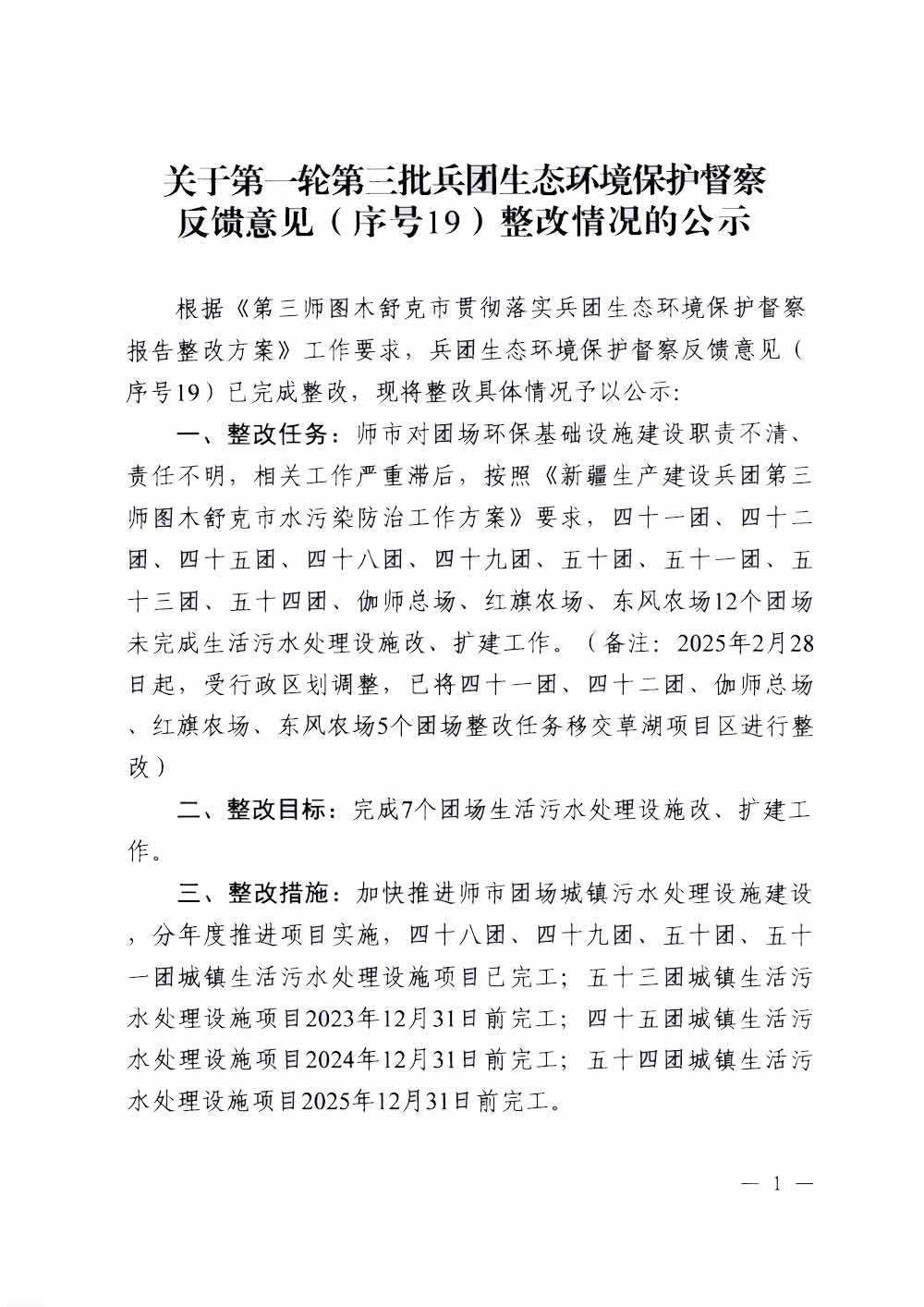 关于第一轮第三批兵团生态环境保护督察反馈意见（序号19）整改情况的公示

根据《第三师图木舒克市贯彻落实兵团生态环境保护督察报告整改方案》工作要求，兵团生态环境保护督察反馈意见（序号19）已完成整改，现将整改具体情况予以公示:

一、整改任务：师市对团场环保基础设施建设职责不清、责任不明，相关工作严重滞后，按照《新疆生产建设兵团第三师图木舒克市水污染防治工作方案》要求，四十一团、四十二团、四十五团、四十八团、四十九团、五十团、五十一团、五十三团、五十四团、伽师总场、红旗农场、东风农场12个团场未完成生活污水处理设施改、扩建工作。（备注：2025年2月28日起，受行政区划调整，已将四十一团、四十二团、伽师总场、红旗农场、东风农场5个团场整改任务移交草湖项目区进行整改）

二、整改目标：完成7个团场生活污水处理设施改、扩建工作。

三、整改措施：加快推进师市团场城镇污水处理设施建设，分年度推进项目实施，四十八团、四十九团、五十团、五十一团城镇生活污水处理设施项目已完工；五十三团城镇生活污水处理设施项目2023年12月31日前完工；四十五团城镇生活污水处理设施项目2024年12月31日前完工；五十四团城镇生活污水处理设施项目2025年12月31日前完工。

— 1 —